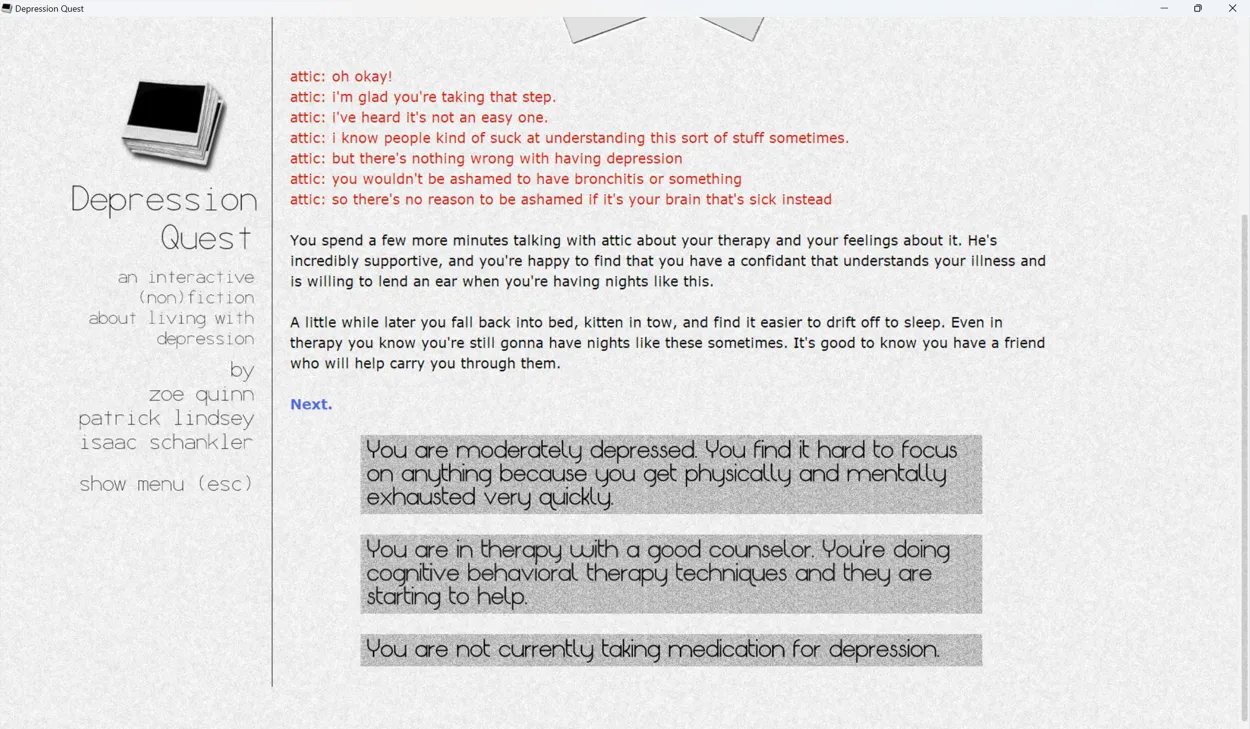 Depression Quest

Depression Quest

an interactive (non)fiction about living with depression

by
zoe quinn
patrick lindsey
isaac schankler

show menu (esc)

attic: oh okay!
attic: i'm glad you're taking that step.
attic: i've heard it's not an easy one.
attic: i know people kind of suck at understanding this sort of stuff sometimes.
attic: but there's nothing wrong with having depression
attic: you wouldn't be ashamed to have bronchitis or something
attic: so there's no reason to be ashamed if it's your brain that's sick instead

You spend a few more minutes talking with attic about your therapy and your feelings about it. He's incredibly supportive, and you're happy to find that you have a confidant that understands your illness and is willing to lend an ear when you're having nights like this.

A little while later you fall back into bed, kitten in tow, and find it easier to drift off to sleep. Even in therapy you know you're still gonna have nights like these sometimes. It's good to know you have a friend who will help carry you through them.

Next.

You are moderately depressed. You find it hard to focus on anything because you get physically and mentally exhausted very quickly.

You are in therapy with a good counselor. You're doing cognitive behavioral therapy techniques and they are starting to help.

You are not currently taking medication for depression.